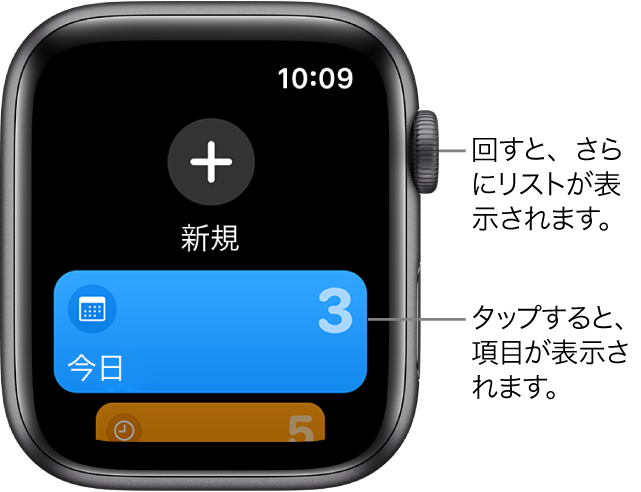 10:09

新規

3

今日

5

回すと、さらにリストが表示されます。

タップすると、項目が表示されます。